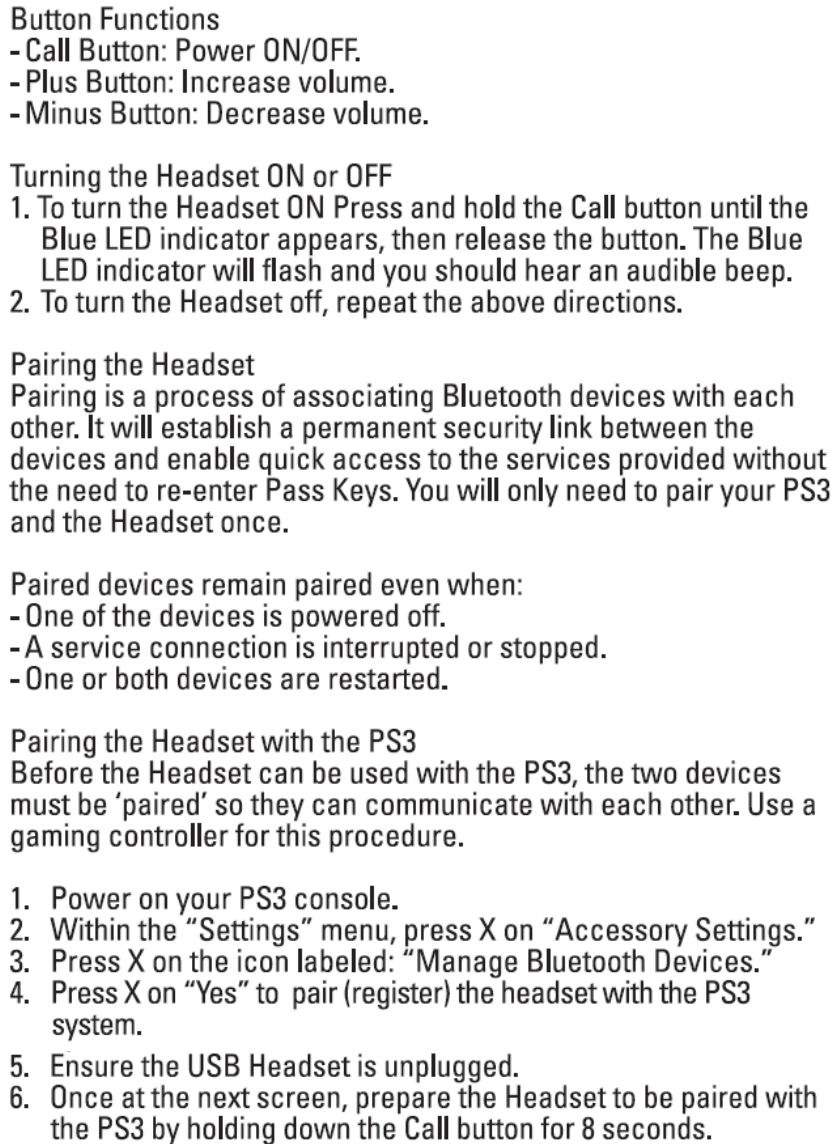 Button Functions
- Call Button: Power ON/OFF.
- Plus Button: Increase volume.
- Minus Button: Decrease volume.

Turning the Headset ON or OFF
1. To turn the Headset ON Press and hold the Call button until the Blue LED indicator appears, then release the button. The Blue LED indicator will flash and you should hear an audible beep.
2. To turn the Headset off, repeat the above directions.

Pairing the Headset
Pairing is a process of associating Bluetooth devices with each other. It will establish a permanent security link between the devices and enable quick access to the services provided without the need to re-enter Pass Keys. You will only need to pair your PS3 and the Headset once.

Paired devices remain paired even when:
- One of the devices is powered off.
- A service connection is interrupted or stopped.
- One or both devices are restarted.

Pairing the Headset with the PS3
Before the Headset can be used with the PS3, the two devices must be 'paired' so they can communicate with each other. Use a gaming controller for this procedure.

1. Power on your PS3 console.
2. Within the "Settings" menu, press X on "Accessory Settings."
3. Press X on the icon labeled: "Manage Bluetooth Devices."
4. Press X on "Yes" to pair (register) the headset with the PS3 system.
5. Ensure the USB Headset is unplugged.
6. Once at the next screen, prepare the Headset to be paired with the PS3 by holding down the Call button for 8 seconds.